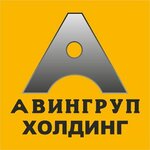 АВИНГРУП
ХОЛДИНГ